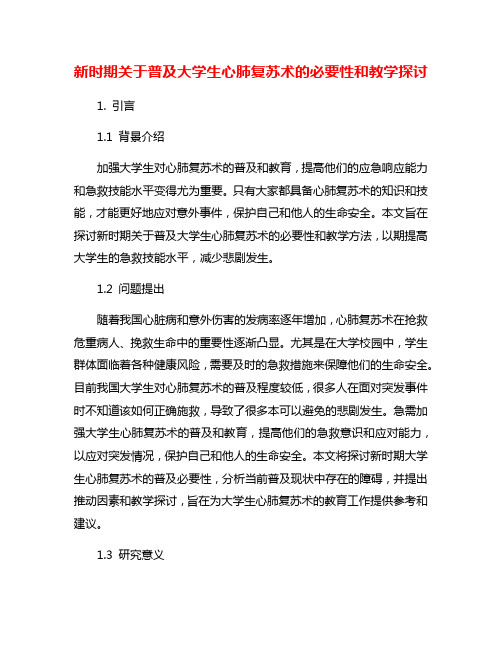 新时期关于普及大学生心肺复苏术的必要性和教学探讨

1. 引言

1.1 背景介绍

加强大学生对心肺复苏术的普及和教育，提高他们的应急响应能力和急救技能水平变得尤为重要。只有大家都具备心肺复苏术的知识和技能，才能更好地应对意外事件，保护自己和他人的生命安全。本文旨在探讨新时期关于普及大学生心肺复苏术的必要性和教学方法，以期提高大学生的急救技能水平，减少悲剧发生。

1.2 问题提出

随着我国心脏病和意外伤害的发病率逐年增加，心肺复苏术在抢救危重病人、挽救生命中的重要性逐渐凸显。尤其是在大学校园中，学生群体面临着各种健康风险，需要及时的急救措施来保障他们的生命安全。目前我国大学生对心肺复苏术的普及程度较低，很多人在面对突发事件时不知道该如何正确施救，导致了很多本可以避免的悲剧发生。急需加强大学生心肺复苏术的普及和教育，提高他们的急救意识和应对能力，以应对突发情况，保护自己和他人的生命安全。本文将探讨新时期大学生心肺复苏术的普及必要性，分析当前普及现状中存在的障碍，并提出推动因素和教学探讨，旨在为大学生心肺复苏术的教育工作提供参考和建议。

1.3 研究意义